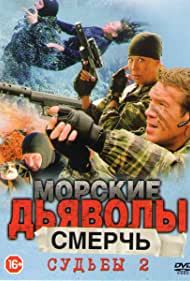 МОРСКИЕ ДЬЯВОЛЫ
СМЕРЧЬ
16+
СУДЬБЫ 2
DVD